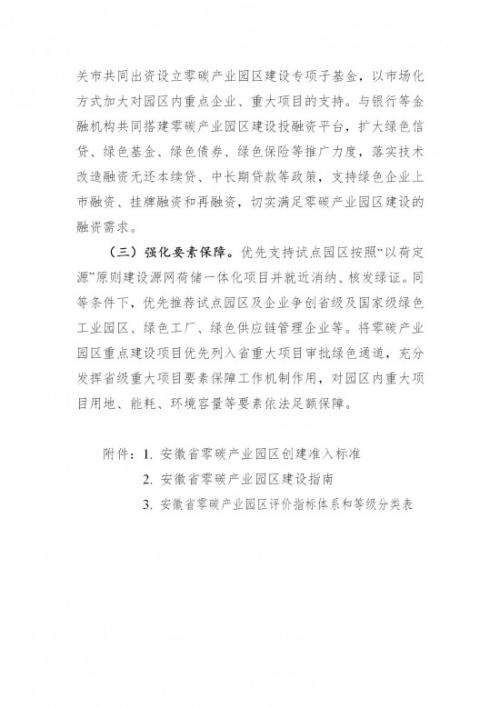 关市共同出资设立零碳产业园区建设专项子基金，以市场化方式加大对园区内重点企业、重大项目的支持。与银行等金融机构共同搭建零碳产业园区建设投融资平台，扩大绿色信贷、绿色基金、绿色债券、绿色保险等推广力度，落实技术改造融资无还本续贷、中长期贷款等政策，支持绿色企业上市融资、挂牌融资和再融资，切实满足零碳产业园区建设的融资需求。

（三）强化要素保障。优先支持试点园区按照“以荷定源”原则建设源网荷储一体化项目并就近消纳、核发绿证。同等条件下，优先推荐试点园区及企业争创省级及国家级绿色工业园区、绿色工厂、绿色供应链管理企业等。将零碳产业园区重点建设项目优先列入省重大项目审批绿色通道，充分发挥省级重大项目要素保障工作机制作用，对园区内重大项目用地、能耗、环境容量等要素依法足额保障。

附件：1. 安徽省零碳产业园区创建准入标准

2. 安徽省零碳产业园区建设指南

3. 安徽省零碳产业园区评价指标体系和等级分类表